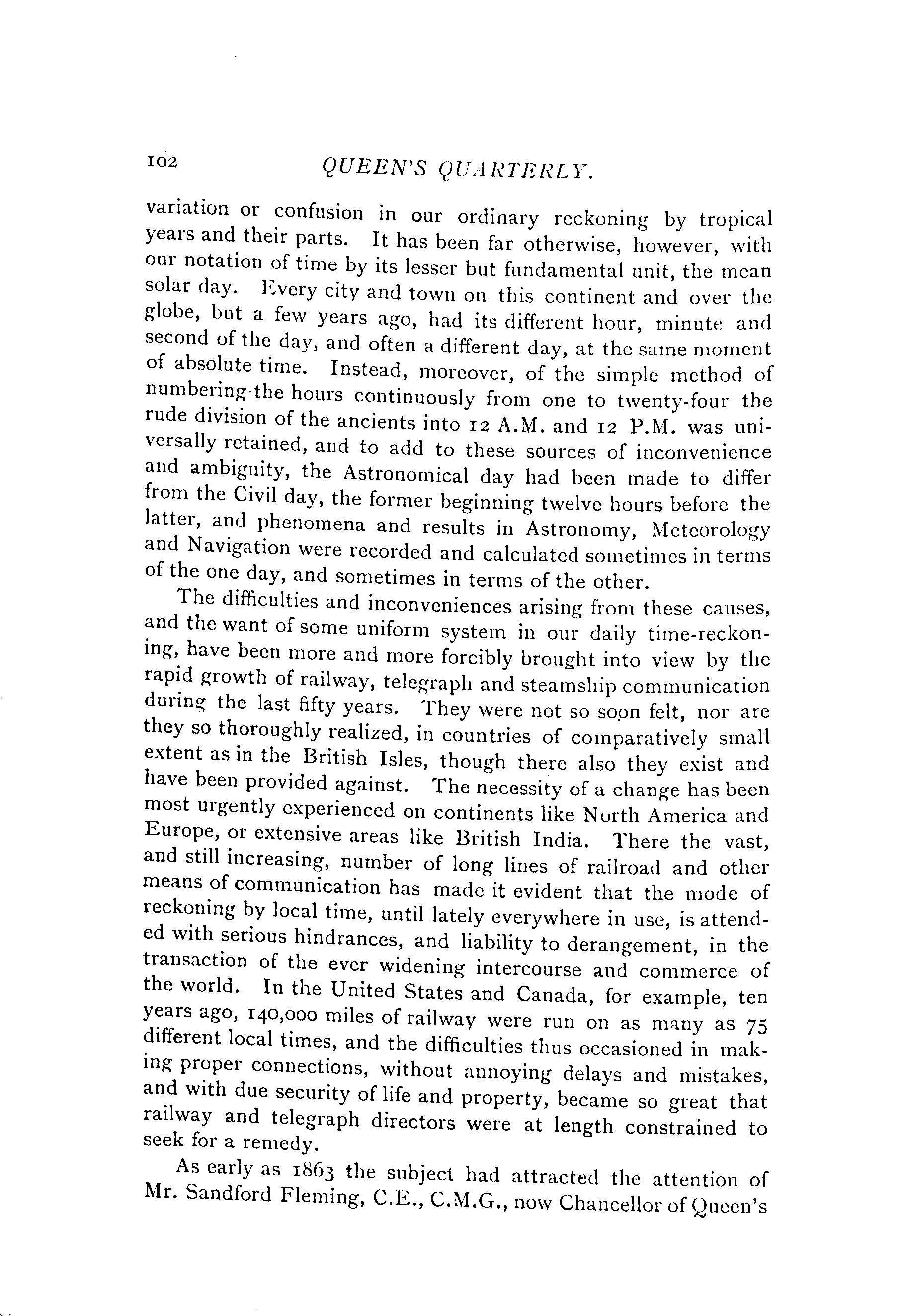 102 QUEEN'S QUARTERLY.

variation or confusion in our ordinary reckoning by tropical years and their parts. It has been far otherwise, however, with our notation of time by its lesser but fundamental unit, the mean solar day. Every city and town on this continent and over the globe, but a few years ago, had its different hour, minute and second of the day, and often a different day, at the same moment of absolute time. Instead, moreover, of the simple method of numbering the hours continuously from one to twenty-four the rude division of the ancients into 12 A.M. and 12 P.M. was universally retained, and to add to these sources of inconvenience and ambiguity, the Astronomical day had been made to differ from the Civil day, the former beginning twelve hours before the latter, and phenomena and results in Astronomy, Meteorology and Navigation were recorded and calculated sometimes in terms of the one day, and sometimes in terms of the other.

The difficulties and inconveniences arising from these causes, and the want of some uniform system in our daily time-reckoning, have been more and more forcibly brought into view by the rapid growth of railway, telegraph and steamship communication during the last fifty years. They were not so soon felt, nor are they so thoroughly realized, in countries of comparatively small extent as in the British Isles, though there also they exist and have been provided against. The necessity of a change has been most urgently experienced on continents like North America and Europe, or extensive areas like British India. There the vast, and still increasing, number of long lines of railroad and other means of communication has made it evident that the mode of reckoning by local time, until lately everywhere in use, is attended with serious hindrances, and liability to derangement, in the transaction of the ever widening intercourse and commerce of the world. In the United States and Canada, for example, ten years ago, 140,000 miles of railway were run on as many as 75 different local times, and the difficulties thus occasioned in making proper connections, without annoying delays and mistakes, and with due security of life and property, became so great that railway and telegraph directors were at length constrained to seek for a remedy.

As early as 1863 the subject had attracted the attention of Mr. Sandford Fleming, C.E., C.M.G., now Chancellor of Queen's